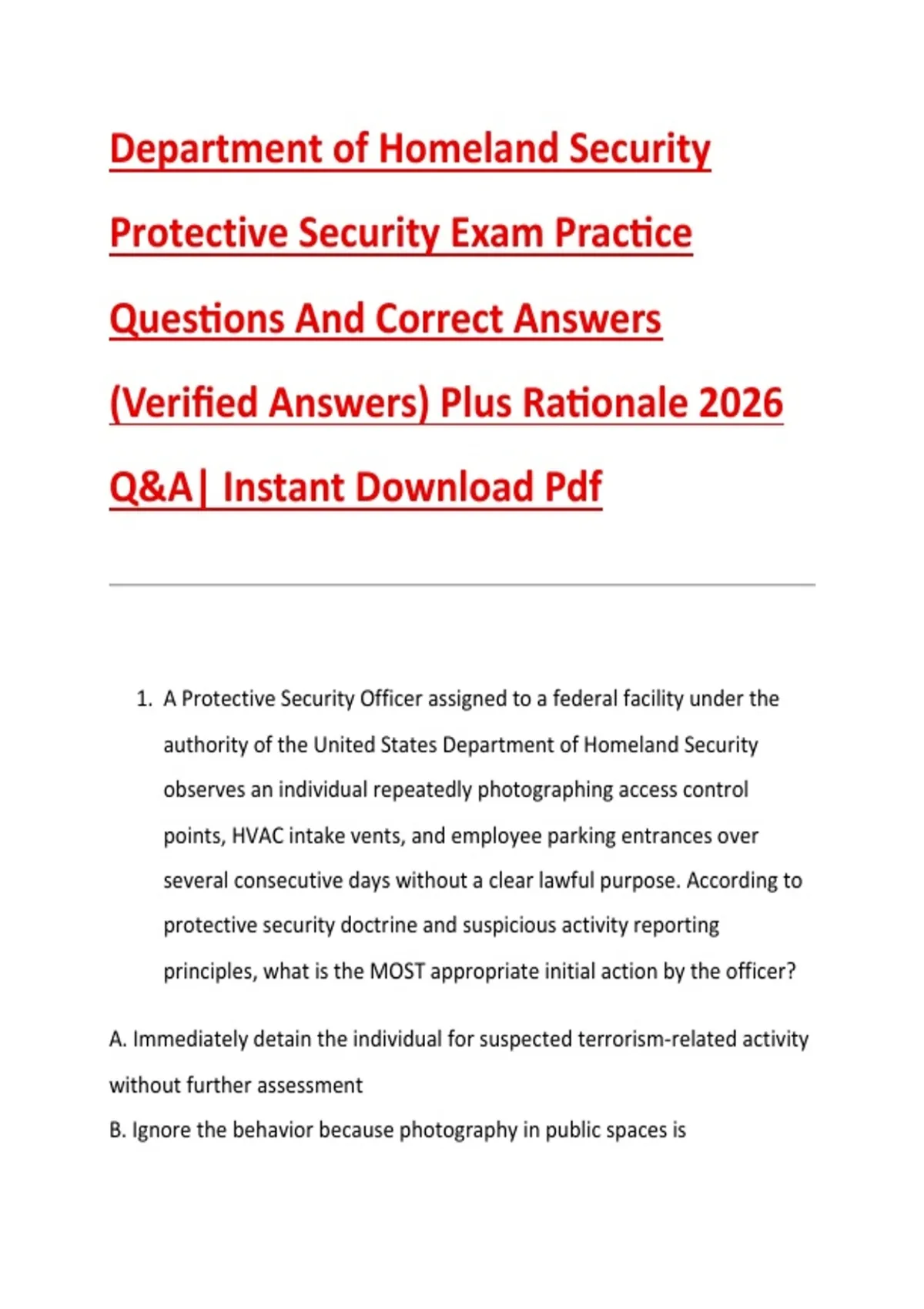 Department of Homeland Security Protective Security Exam Practice Questions And Correct Answers (Verified Answers) Plus Rationale 2026 Q&A| Instant Download Pdf

1. A Protective Security Officer assigned to a federal facility under the authority of the United States Department of Homeland Security observes an individual repeatedly photographing access control points, HVAC intake vents, and employee parking entrances over several consecutive days without a clear lawful purpose. According to protective security doctrine and suspicious activity reporting principles, what is the MOST appropriate initial action by the officer?

A. Immediately detain the individual for suspected terrorism-related activity without further assessment
B. Ignore the behavior because photography in public spaces is